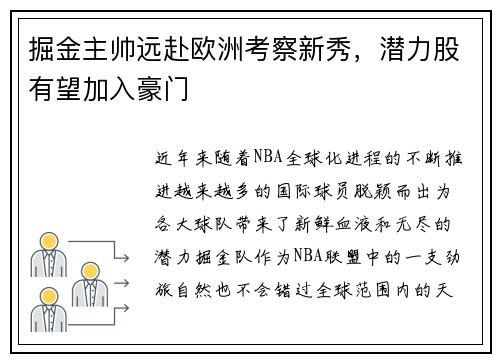 掘金主帅远赴欧洲考察新秀，潜力股有望加入豪门

近年来随着NBA全球化进程的不断推进越来越多的国际球员脱颖而出为各大球队带来了新鲜血液和无尽的潜力掘金队作为NBA联盟中的一支劲旅自然也不会错过全球范围内的天